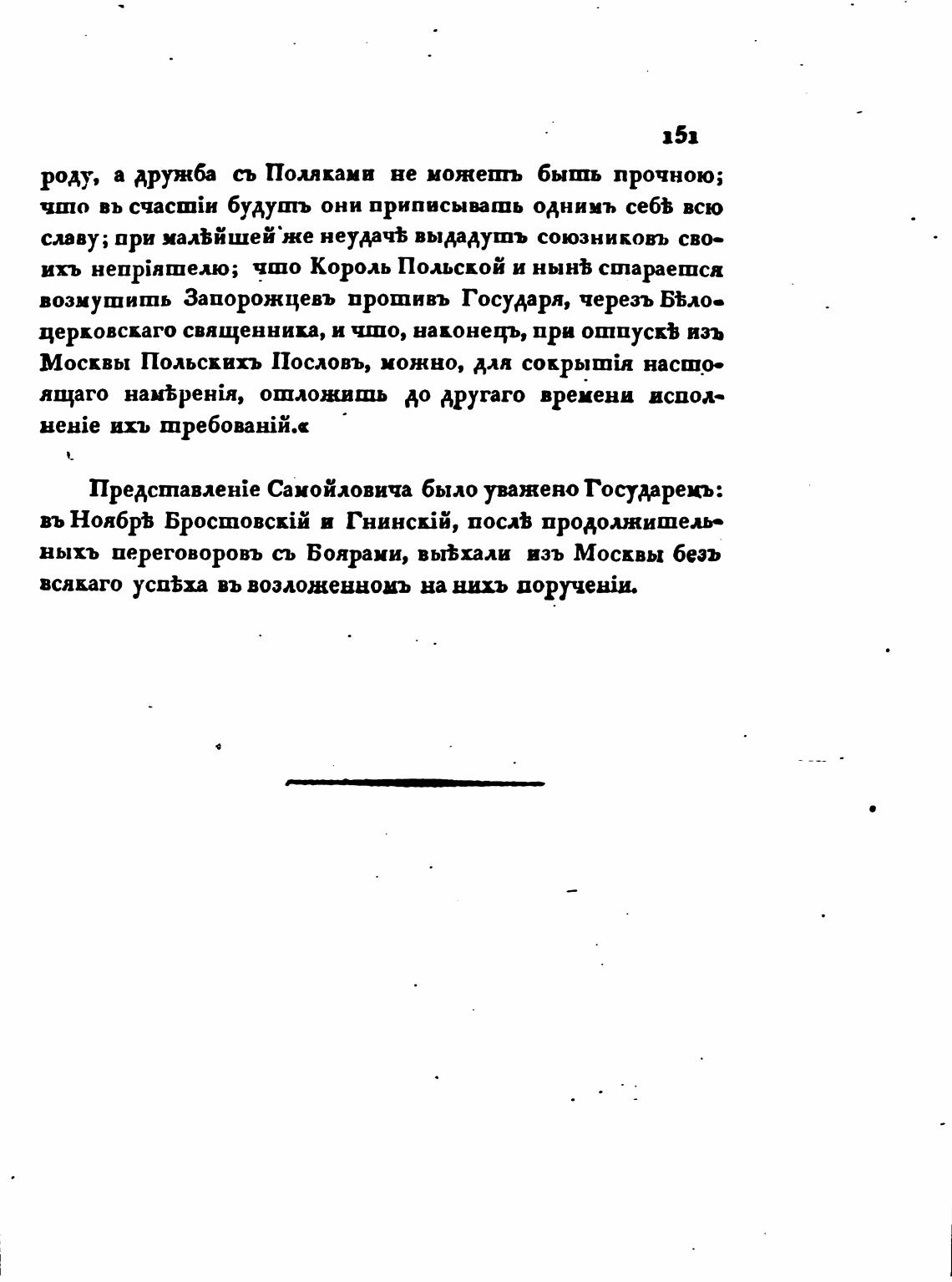 151

роду, а дружба съ Поляками не можетъ быть прочною; что въ счастіи будутъ они приписывать однимъ себѣ всю славу; при малѣйшей же неудачѣ выдадутъ союзниковъ своихъ непріятелю; что Король Польской и нынѣ старается возмутить Запорожцевъ противъ Государя, черезъ Бѣлоцерковскаго священника, и что, наконецъ, при отпускѣ изъ Москвы Польскихъ Пословъ, можно, для сокрытія настоящаго намѣренія, отложить до другаго времени исполненіе ихъ требованій.«

Представленіе Самойловича было уважено Государемъ: въ Ноябрѣ Бростовскій и Гнинскій, послѣ продолжительныхъ переговоровъ съ Боярами, выѣхали изъ Москвы безъ всякаго успѣха въ возложенномъ на нихъ порученіи.